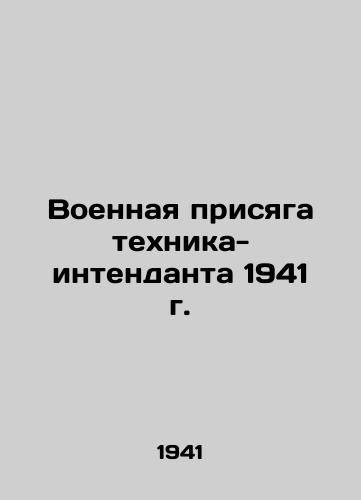 Военная присяга техника-интенданта 1941 г.

1941